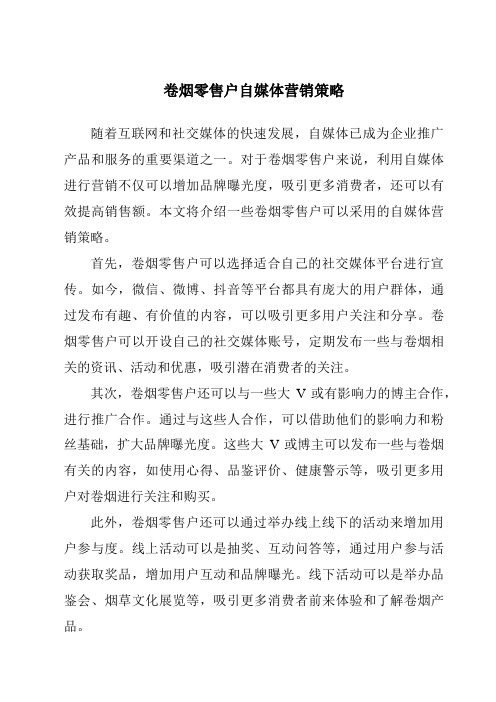 卷烟零售户自媒体营销策略

随着互联网和社交媒体的快速发展，自媒体已成为企业推广产品和服务的重要渠道之一。对于卷烟零售户来说，利用自媒体进行营销不仅可以增加品牌曝光度，吸引更多消费者，还可以有效提高销售额。本文将介绍一些卷烟零售户可以采用的自媒体营销策略。

首先，卷烟零售户可以选择适合自己的社交媒体平台进行宣传。如今，微信、微博、抖音等平台都具有庞大的用户群体，通过发布有趣、有价值的内容，可以吸引更多用户关注和分享。卷烟零售户可以开设自己的社交媒体账号，定期发布一些与卷烟相关的资讯、活动和优惠，吸引潜在消费者的关注。

其次，卷烟零售户还可以与一些大 V 或有影响力的博主合作，进行推广合作。通过与这些人合作，可以借助他们的影响力和粉丝基础，扩大品牌曝光度。这些大 V 或博主可以发布一些与卷烟有关的内容，如使用心得、品鉴评价、健康警示等，吸引更多用户对卷烟进行关注和购买。

此外，卷烟零售户还可以通过举办线上线下的活动来增加用户参与度。线上活动可以是抽奖、互动问答等，通过用户参与活动获取奖品，增加用户互动和品牌曝光。线下活动可以是举办品鉴会、烟草文化展览等，吸引更多消费者前来体验和了解卷烟产品。